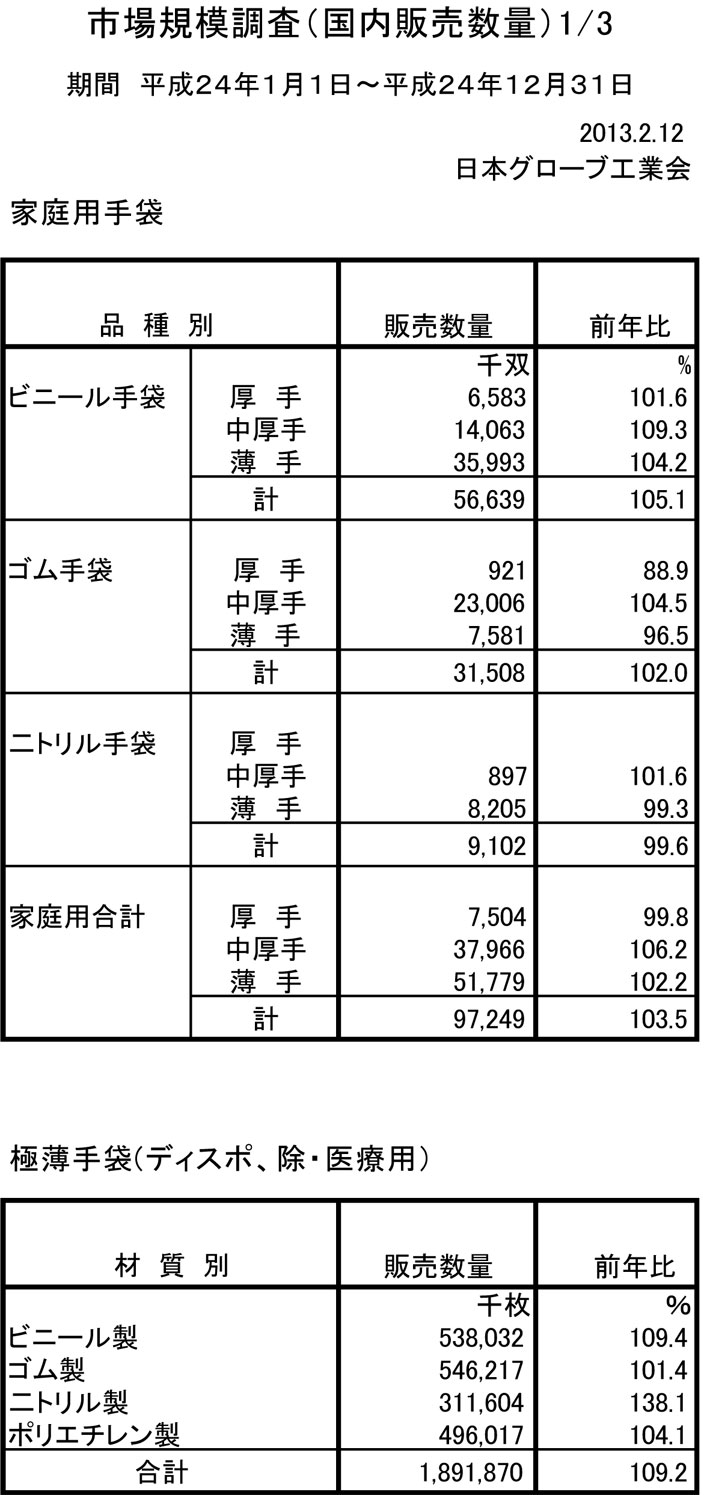 市場規模調査（国内販売数量）1/3

期間　平成24年1月1日～平成24年12月31日

2013.2.12
日本グローブ工業会

家庭用手袋

| 品　種　別 | | 販売数量 | 前年比 |
|---|---|---|---|
| | | 千双 | % |
| ビニール手袋 | 厚　手 | 6,583 | 101.6 |
| | 中厚手 | 14,063 | 109.3 |
| | 薄　手 | 35,993 | 104.2 |
| | 計 | 56,639 | 105.1 |
| ゴム手袋 | 厚　手 | 921 | 88.9 |
| | 中厚手 | 23,006 | 104.5 |
| | 薄　手 | 7,581 | 96.5 |
| | 計 | 31,508 | 102.0 |
| ニトリル手袋 | 厚　手 | | |
| | 中厚手 | 897 | 101.6 |
| | 薄　手 | 8,205 | 99.3 |
| | 計 | 9,102 | 99.6 |
| 家庭用合計 | 厚　手 | 7,504 | 99.8 |
| | 中厚手 | 37,966 | 106.2 |
| | 薄　手 | 51,779 | 102.2 |
| | 計 | 97,249 | 103.5 |

極薄手袋（ディスポ、除・医療用）

| 材　質　別 | 販売数量 | 前年比 |
|---|---|---|
| | 千枚 | % |
| ビニール製 | 538,032 | 109.4 |
| ゴム製 | 546,217 | 101.4 |
| ニトリル製 | 311,604 | 138.1 |
| ポリエチレン製 | 496,017 | 104.1 |
| 合計 | 1,891,870 | 109.2 |